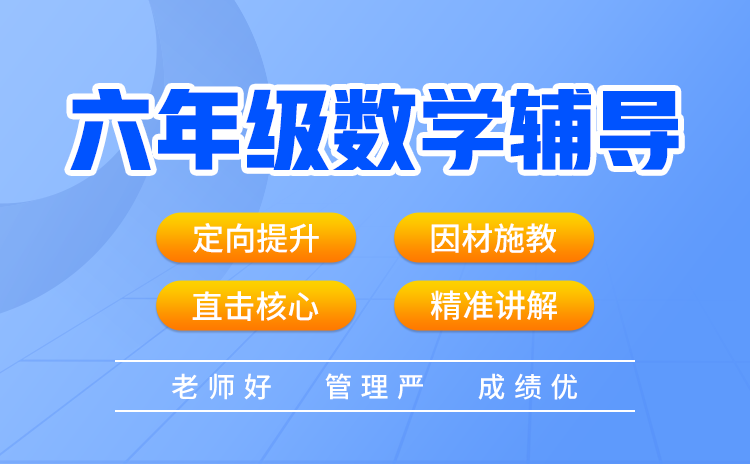 六年级数学辅导

定向提升
因材施教
直击核心
精准讲解

老师好　管理严　成绩优